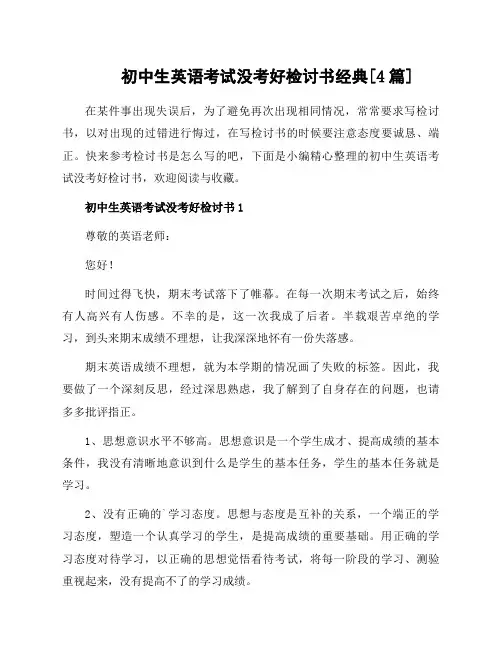 初中生英语考试没考好检讨书经典[4篇]

在某件事出现失误后，为了避免再次出现相同情况，常常要求写检讨书，以对出现的过错进行悔过，在写检讨书的时候要注意态度要诚恳、端正。快来参考检讨书是怎么写的吧，下面是小编精心整理的初中生英语考试没考好检讨书，欢迎阅读与收藏。

初中生英语考试没考好检讨书1

尊敬的英语老师：

您好！

时间过得飞快，期末考试落下了帷幕。在每一次期末考试之后，始终有人高兴有人伤感。不幸的是，这一次我成了后者。半载艰苦卓绝的学习，到头来期末成绩不理想，让我深深地怀有一份失落感。

期末英语成绩不理想，就为本学期的情况画了失败的标签。因此，我要做了一个深刻反思，经过深思熟虑，我了解到了自身存在的问题，也请多多批评指正。

1、思想意识水平不够高。思想意识是一个学生成才、提高成绩的基本条件，我没有清晰地意识到什么是学生的基本任务，学生的基本任务就是学习。

2、没有正确的`学习态度。思想与态度是互补的关系，一个端正的学习态度，塑造一个认真学习的学生，是提高成绩的重要基础。用正确的学习态度对待学习，以正确的思想觉悟看待考试，将每一阶段的学习、测验重视起来，没有提高不了的学习成绩。